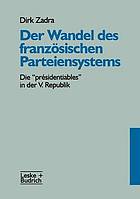 Dirk Zadra

Der Wandel des französischen Parteiensystems

Die "présidentiables" in der V. Republik

Leske + Budrich